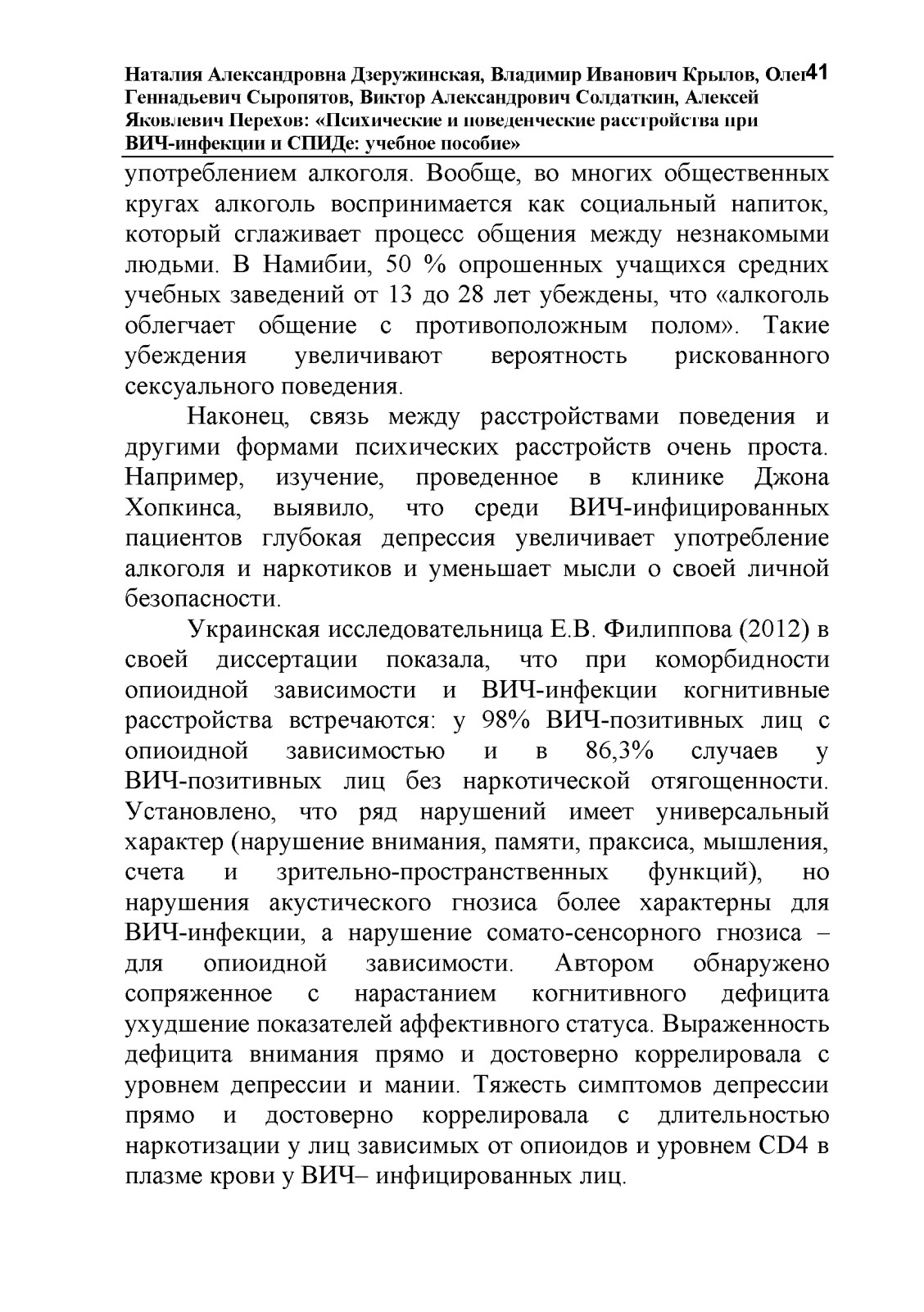 Наталия Александровна Дзеружинская, Владимир Иванович Крылов, Олег Геннадьевич Сыропятов, Виктор Александрович Солдаткин, Алексей Яковлевич Перехов: «Психические и поведенческие расстройства при ВИЧ-инфекции и СПИДе: учебное пособие»

41

употреблением алкоголя. Вообще, во многих общественных кругах алкоголь воспринимается как социальный напиток, который сглаживает процесс общения между незнакомыми людьми. В Намибии, 50 % опрошенных учащихся средних учебных заведений от 13 до 28 лет убеждены, что «алкоголь облегчает общение с противоположным полом». Такие убеждения увеличивают вероятность рискованного сексуального поведения.

Наконец, связь между расстройствами поведения и другими формами психических расстройств очень проста. Например, изучение, проведенное в клинике Джона Хопкинса, выявило, что среди ВИЧ-инфицированных пациентов глубокая депрессия увеличивает употребление алкоголя и наркотиков и уменьшает мысли о своей личной безопасности.

Украинская исследовательница Е.В. Филиппова (2012) в своей диссертации показала, что при коморбидности опиоидной зависимости и ВИЧ-инфекции когнитивные расстройства встречаются: у 98% ВИЧ-позитивных лиц с опиоидной зависимостью и в 86,3% случаев у ВИЧ-позитивных лиц без наркотической отягощенности. Установлено, что ряд нарушений имеет универсальный характер (нарушение внимания, памяти, праксиса, мышления, счета и зрительно-пространственных функций), но нарушения акустического гнозиса более характерны для ВИЧ-инфекции, а нарушение сомато-сенсорного гнозиса – для опиоидной зависимости. Автором обнаружено сопряженное с нарастанием когнитивного дефицита ухудшение показателей аффективного статуса. Выраженность дефицита внимания прямо и достоверно коррелировала с уровнем депрессии и мании. Тяжесть симптомов депрессии прямо и достоверно коррелировала с длительностью наркотизации у лиц зависимых от опиоидов и уровнем CD4 в плазме крови у ВИЧ– инфицированных лиц.